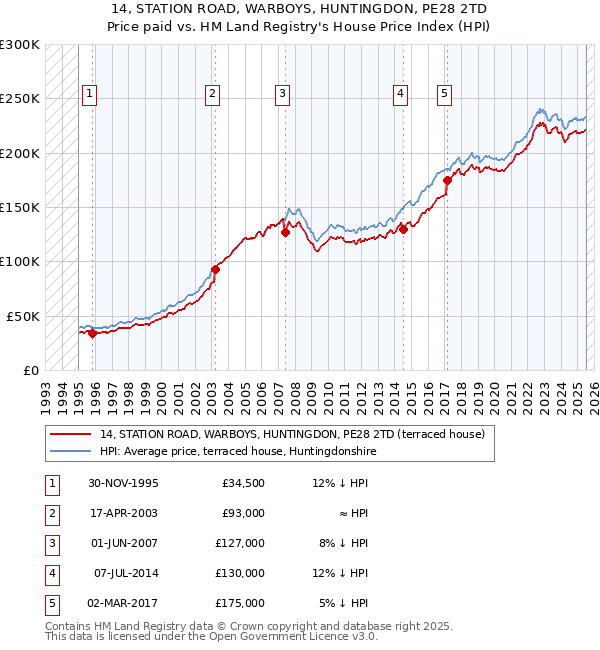 14, STATION ROAD, WARBOYS, HUNTINGDON, PE28 2TD
Price paid vs. HM Land Registry's House Price Index (HPI)

£300K
£250K
£200K
£150K
£100K
£50K
£0

1 2 3 4 5

1993 1994 1995 1996 1997 1998 1999 2000 2001 2002 2003 2004 2005 2006 2007 2008 2009 2010 2011 2012 2013 2014 2015 2016 2017 2018 2019 2020 2021 2022 2023 2024 2025 2026

14, STATION ROAD, WARBOYS, HUNTINGDON, PE28 2TD (terraced house)
HPI: Average price, terraced house, Huntingdonshire

| 1 | 30-NOV-1995 | £34,500 | 12% ↓ HPI |
|---|---|---|---|
| 2 | 17-APR-2003 | £93,000 | ≈ HPI |
| 3 | 01-JUN-2007 | £127,000 | 8% ↓ HPI |
| 4 | 07-JUL-2014 | £130,000 | 12% ↓ HPI |
| 5 | 02-MAR-2017 | £175,000 | 5% ↓ HPI |

Contains HM Land Registry data © Crown copyright and database right 2025.
This data is licensed under the Open Government Licence v3.0.